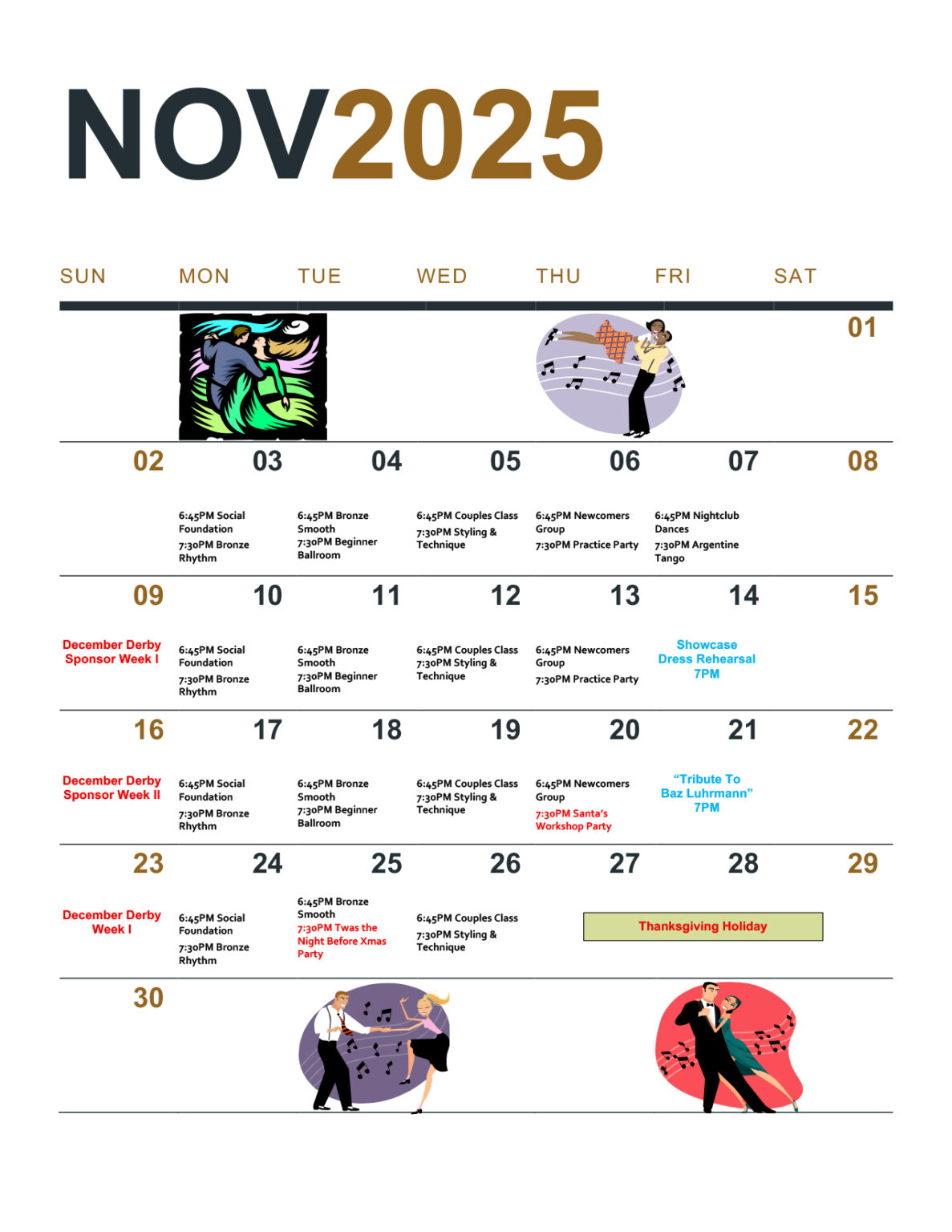 NOV2025

| SUN | MON | TUE | WED | THU | FRI | SAT |
|---|---|---|---|---|---|---|
| | | | | | | 01 |
| 02 | 03 6:45PM Social Foundation 7:30PM Bronze Rhythm | 04 6:45PM Bronze Smooth 7:30PM Beginner Ballroom | 05 6:45PM Couples Class 7:30PM Styling & Technique | 06 6:45PM Newcomers Group 7:30PM Practice Party | 07 6:45PM Nightclub Dances 7:30PM Argentine Tango | 08 |
| 09 December Derby Sponsor Week I | 10 6:45PM Social Foundation 7:30PM Bronze Rhythm | 11 6:45PM Bronze Smooth 7:30PM Beginner Ballroom | 12 6:45PM Couples Class 7:30PM Styling & Technique | 13 6:45PM Newcomers Group 7:30PM Practice Party | 14 Showcase Dress Rehearsal 7PM | 15 |
| 16 December Derby Sponsor Week II | 17 6:45PM Social Foundation 7:30PM Bronze Rhythm | 18 6:45PM Bronze Smooth 7:30PM Beginner Ballroom | 19 6:45PM Couples Class 7:30PM Styling & Technique | 20 6:45PM Newcomers Group 7:30PM Santa's Workshop Party | 21 "Tribute To Baz Luhrmann" 7PM | 22 |
| 23 December Derby Week I | 24 6:45PM Social Foundation 7:30PM Bronze Rhythm | 25 6:45PM Bronze Smooth 7:30PM Twas the Night Before Xmas Party | 26 6:45PM Couples Class 7:30PM Styling & Technique | 27 Thanksgiving Holiday | 28 | 29 |
| 30 | | | | | | |